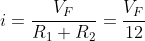 $i = \frac{V_F}{R_1 + R_2} = \frac{V_F}{12}$